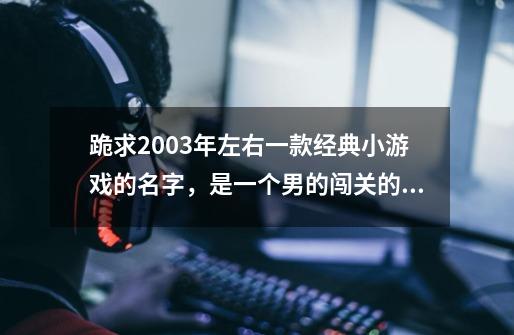 跪求2003年左右一款经典小游戏的名字，是一个男的闯关的...